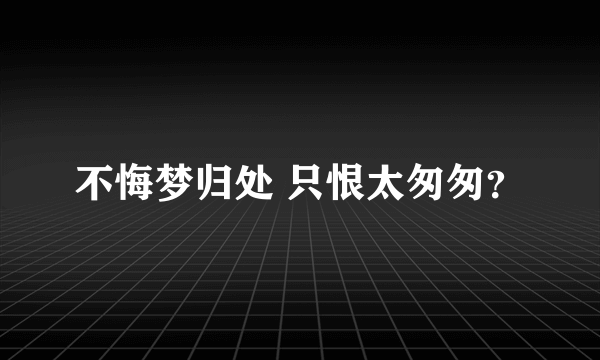 不悔梦归处 只恨太匆匆?